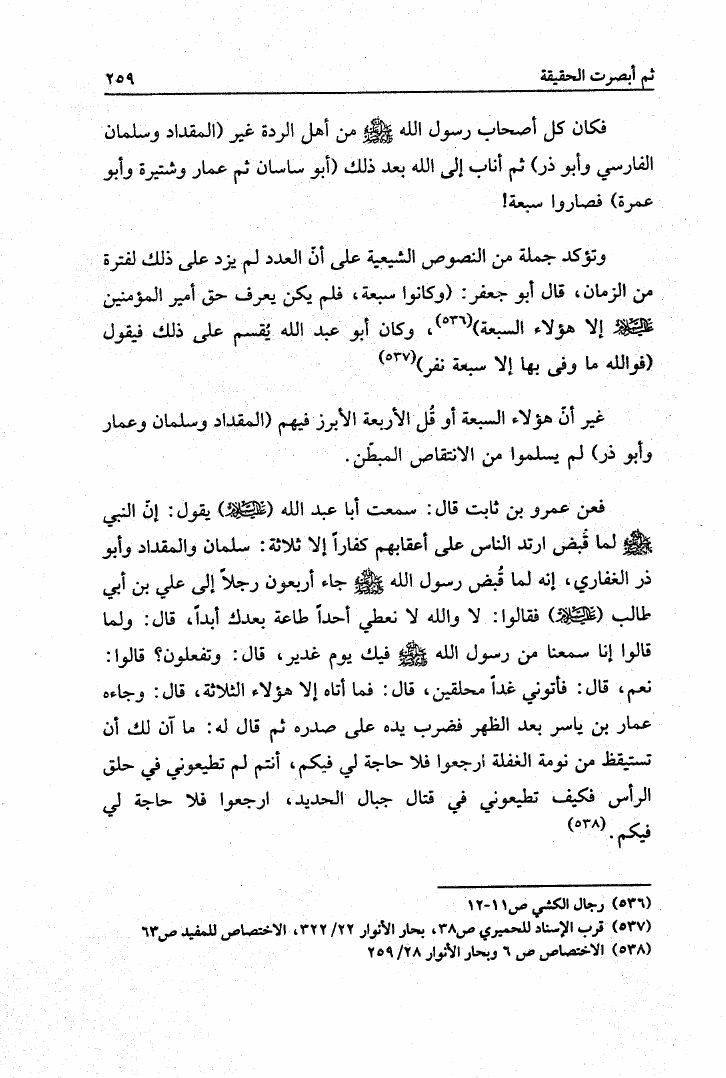 ثم أبصرت الحقيقة ٢٥٩

فكان كل أصحاب رسول الله ﷺ من أهل الردة غير (المقداد وسلمان الفارسي وأبو ذر) ثم أناب إلى الله بعد ذلك (أبو ساسان ثم عمار وشتيرة وأبو عمرة) فصاروا سبعة!

وتؤكد جملة من النصوص الشيعية على أنّ العدد لم يزد على ذلك لفترة من الزمان، قال أبو جعفر: (وكانوا سبعة، فلم يكن يعرف حق أمير المؤمنين عليه السلام إلا هؤلاء السبعة)(٥٣٦)، وكان أبو عبد الله يُقسم على ذلك فيقول (فوالله ما وفى بها إلا سبعة نفر)(٥٣٧)

غير أنّ هؤلاء السبعة أو قُل الأربعة الأبرز فيهم (المقداد وسلمان وعمار وأبو ذر) لم يسلموا من الانتقاص المبطّن.

فعن عمرو بن ثابت قال: سمعت أبا عبد الله (عليه السلام) يقول: إنّ النبي ﷺ لما قُبض ارتد الناس على أعقابهم كفاراً إلا ثلاثة: سلمان والمقداد وأبو ذر الغفاري، إنه لما قُبض رسول الله ﷺ جاء أربعون رجلاً إلى علي بن أبي طالب (عليه السلام) فقالوا: لا والله لا نعطي أحداً طاعة بعدك أبداً، قال: ولما قالوا إنا سمعنا من رسول الله ﷺ فيك يوم غدير، قال: وتفعلون؟ قالوا: نعم، قال: فأتوني غداً محلقين، قال: فما أتاه إلا هؤلاء الثلاثة، قال: وجاءه عمار بن ياسر بعد الظهر فضرب يده على صدره ثم قال له: ما آن لك أن تستيقظ من نومة الغفلة ارجعوا فلا حاجة لي فيكم، أنتم لم تطيعوني في حلق الرأس فكيف تطيعوني في قتال جبال الحديد، ارجعوا فلا حاجة لي فيكم.(٥٣٨)

(٥٣٦) رجال الكشي ص١١-١٢
(٥٣٧) قرب الإسناد للحميري ص٣٨، بحار الأنوار ٢٢/ ٣٢٢، الاختصاص للمفيد ص٦٣
(٥٣٨) الاختصاص ص ٦ وبحار الأنوار ٢٨/ ٢٥٩